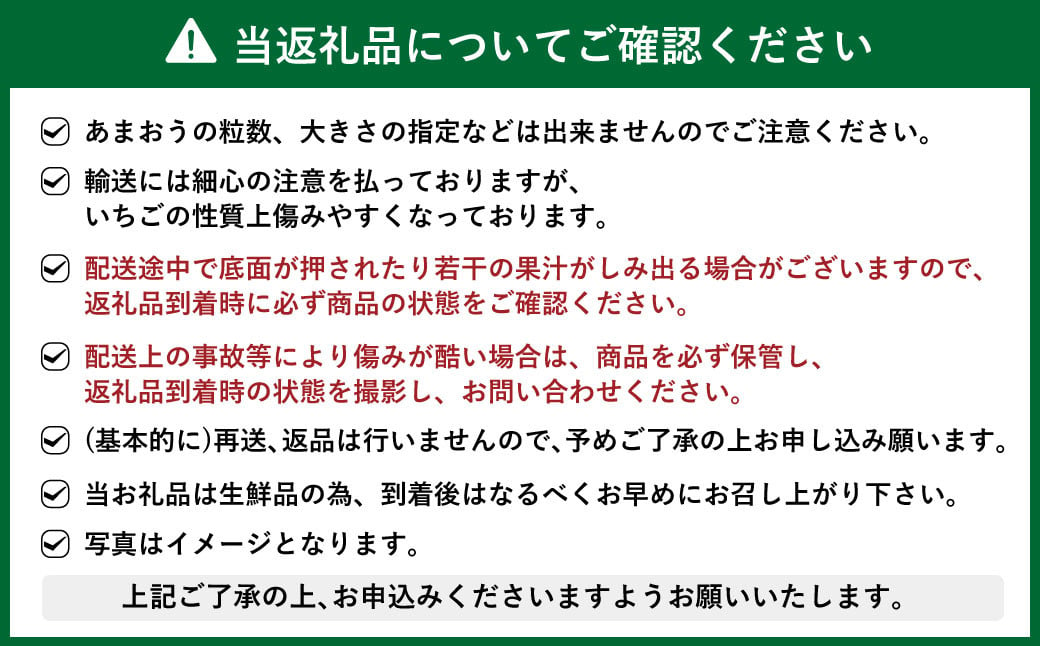 当返礼品についてご確認ください

あまおうの粒数、大きさの指定などは出来ませんのでご注意ください。

輸送には細心の注意を払っておりますが、いちごの性質上傷みやすくなっております。

配送途中で底面が押されたり若干の果汁がしみ出る場合がございますので、返礼品到着時に必ず商品の状態をご確認ください。

配送上の事故等により傷みが酷い場合は、商品を必ず保管し、返礼品到着時の状態を撮影し、お問い合わせください。

(基本的に)再送、返品は行いませんので、予めご了承の上お申し込み願います。

当お礼品は生鮮品の為、到着後はなるべくお早めにお召し上がり下さい。

写真はイメージとなります。

上記ご了承の上、お申込みくださいますようお願いいたします。